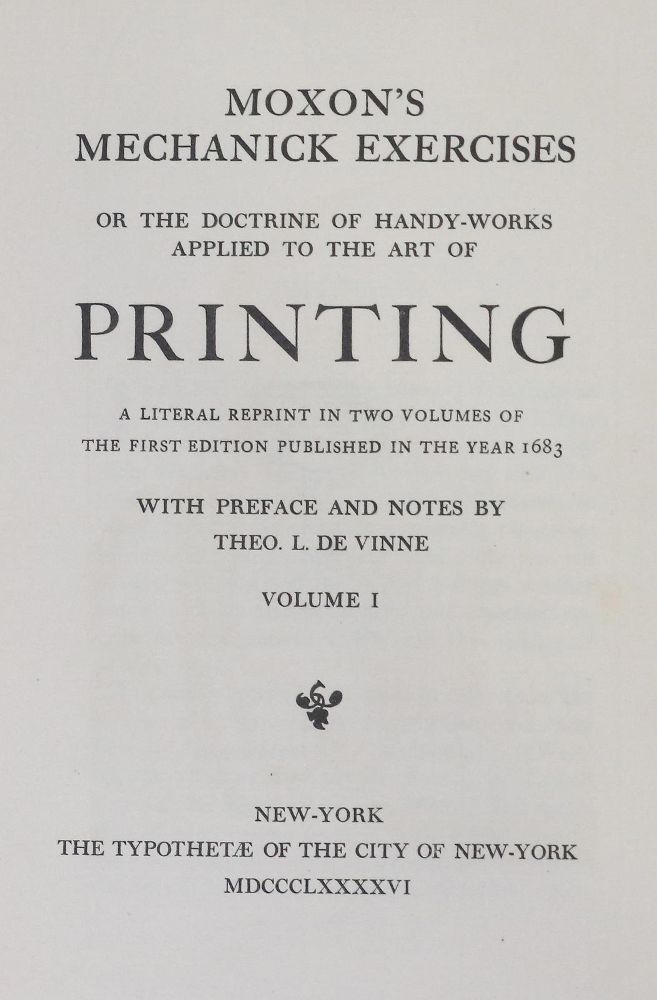 MOXON'S
MECHANICK EXERCISES

OR THE DOCTRINE OF HANDY-WORKS
APPLIED TO THE ART OF

PRINTING

A LITERAL REPRINT IN TWO VOLUMES OF
THE FIRST EDITION PUBLISHED IN THE YEAR 1683

WITH PREFACE AND NOTES BY
THEO. L. DE VINNE

VOLUME I

NEW-YORK
THE TYPOTHETÆ OF THE CITY OF NEW-YORK
MDCCCLXXXXVI